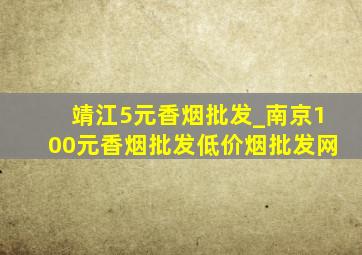 靖江5元香烟批发_南京100元香烟批发低价烟批发网